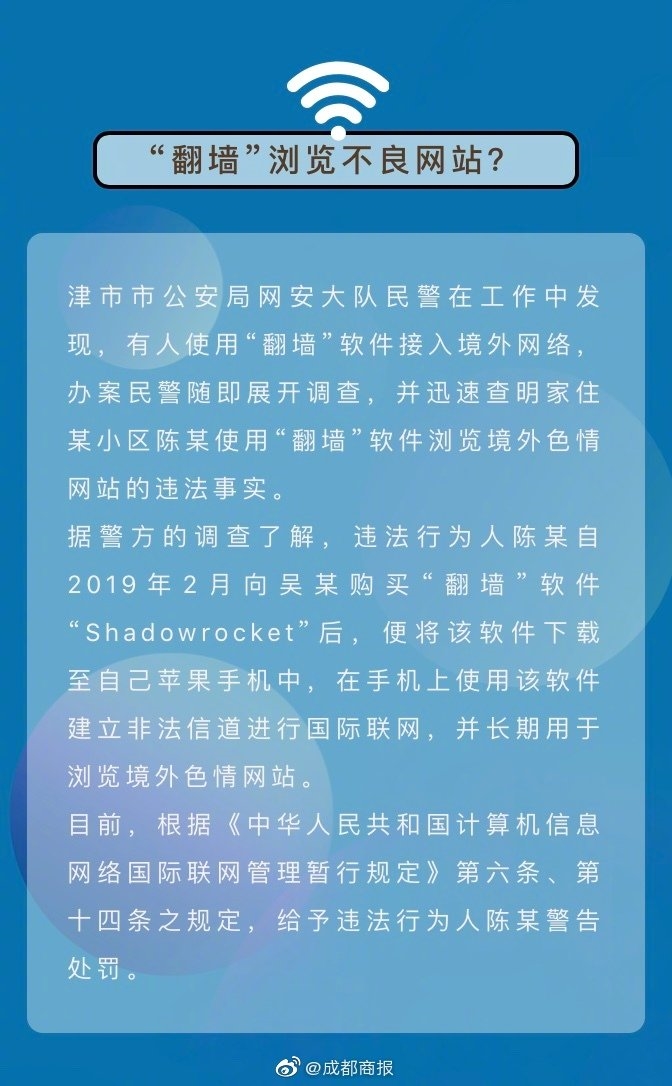 “翻墙”浏览不良网站?

津市市公安局网安大队民警在工作中发现，有人使用“翻墙”软件接入境外网络，办案民警随即展开调查，并迅速查明家住某小区陈某使用“翻墙”软件浏览境外色情网站的违法事实。

据警方的调查了解，违法行为人陈某自2019年2月向吴某购买“翻墙”软件“Shadowrocket”后，便将该软件下载至自己苹果手机中，在手机上使用该软件建立非法信道进行国际联网，并长期用于浏览境外色情网站。

目前，根据《中华人民共和国计算机信息网络国际联网管理暂行规定》第六条、第十四条之规定，给予违法行为人陈某警告处罚。

@成都商报